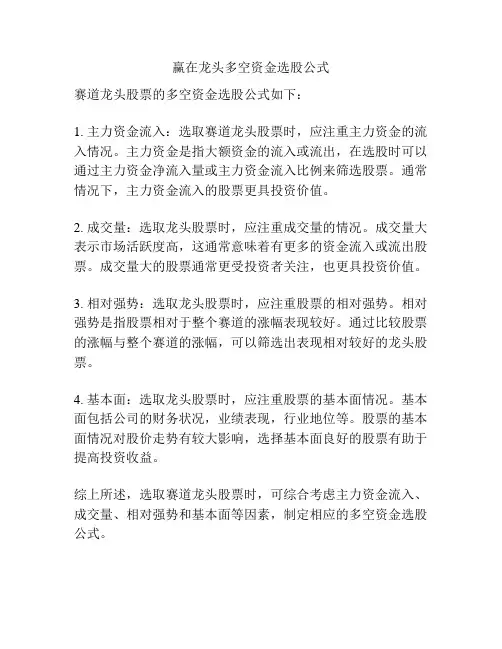 赢在龙头多空资金选股公式

赛道龙头股票的多空资金选股公式如下：

1. 主力资金流入：选取赛道龙头股票时，应注重主力资金的流入情况。主力资金是指大额资金的流入或流出，在选股时可以通过主力资金净流入量或主力资金流入比例来筛选股票。通常情况下，主力资金流入的股票更具投资价值。

2. 成交量：选取龙头股票时，应注重成交量的情况。成交量大表示市场活跃度高，这通常意味着有更多的资金流入或流出股票。成交量大的股票通常更受投资者关注，也更具投资价值。

3. 相对强势：选取龙头股票时，应注重股票的相对强势。相对强势是指股票相对于整个赛道的涨幅表现较好。通过比较股票的涨幅与整个赛道的涨幅，可以筛选出表现相对较好的龙头股票。

4. 基本面：选取龙头股票时，应注重股票的基本面情况。基本面包括公司的财务状况，业绩表现，行业地位等。股票的基本面情况对股价走势有较大影响，选择基本面良好的股票有助于提高投资收益。

综上所述，选取赛道龙头股票时，可综合考虑主力资金流入、成交量、相对强势和基本面等因素，制定相应的多空资金选股公式。